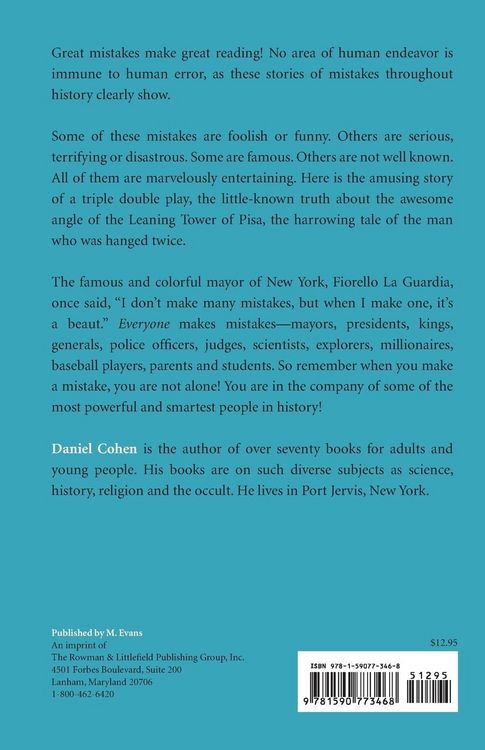 Great mistakes make great reading! No area of human endeavor is immune to human error, as these stories of mistakes throughout history clearly show.

Some of these mistakes are foolish or funny. Others are serious, terrifying or disastrous. Some are famous. Others are not well known. All of them are marvelously entertaining. Here is the amusing story of a triple double play, the little-known truth about the awesome angle of the Leaning Tower of Pisa, the harrowing tale of the man who was hanged twice.

The famous and colorful mayor of New York, Fiorello La Guardia, once said, "I don't make many mistakes, but when I make one, it's a beaut." Everyone makes mistakes—mayors, presidents, kings, generals, police officers, judges, scientists, explorers, millionaires, baseball players, parents and students. So remember when you make a mistake, you are not alone! You are in the company of some of the most powerful and smartest people in history!

Daniel Cohen is the author of over seventy books for adults and young people. His books are on such diverse subjects as science, history, religion and the occult. He lives in Port Jervis, New York.

Published by M. Evans
An imprint of
The Rowman & Littlefield Publishing Group, Inc.
4501 Forbes Boulevard, Suite 200
Lanham, Maryland 20706
1-800-462-6420

$12.95

ISBN 978-1-59077-346-8
51295
9 781590 773468